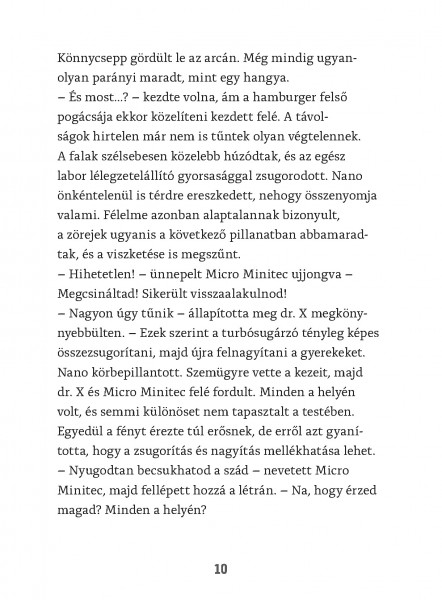 Könnycsepp gördült le az arcán. Még mindig ugyanolyan parányi maradt, mint egy hangya.
– És most...? – kezdte volna, ám a hamburger felső pogácsája ekkor közelíteni kezdett felé. A távolságok hirtelen már nem is tűntek olyan végtelennek. A falak szélsebesen közelebb húzódtak, és az egész labor lélegzetelállító gyorsasággal zsugorodott. Nano önkéntelenül is térdre ereszkedett, nehogy összenyomja valami. Félelme azonban alaptalannak bizonyult, a zörejek ugyanis a következő pillanatban abbamaradtak, és a viszketése is megszűnt.
– Hihetetlen! – ünnepelt Micro Minitec ujjongva – Megcsináltad! Sikerült visszaalakulnod!
– Nagyon úgy tűnik – állapította meg dr. X megkönnyebbülten. – Ezek szerint a turbósugárzó tényleg képes összezsugorítani, majd újra felnagyítani a gyerekeket.
Nano körbepillantott. Szemügyre vette a kezeit, majd dr. X és Micro Minitec felé fordult. Minden a helyén volt, és semmi különöset nem tapasztalt a testében. Egyedül a fényt érezte túl erősnek, de erről azt gyanította, hogy a zsugorítás és nagyítás mellékhatása lehet.
– Nyugodtan becsukhatod a szád – nevetett Micro Minitec, majd fellépett hozzá a létrán. – Na, hogy érzed magad? Minden a helyén?

10